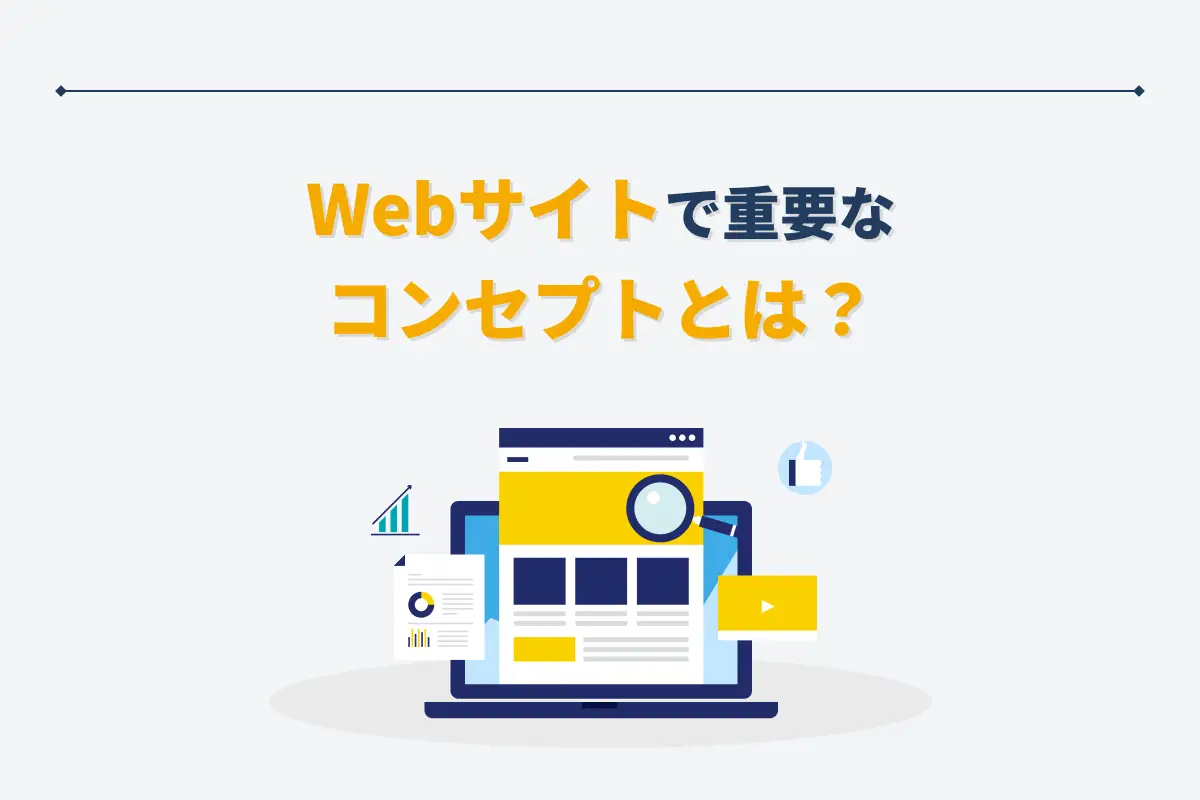 Webサイトで重要な
コンセプトとは？